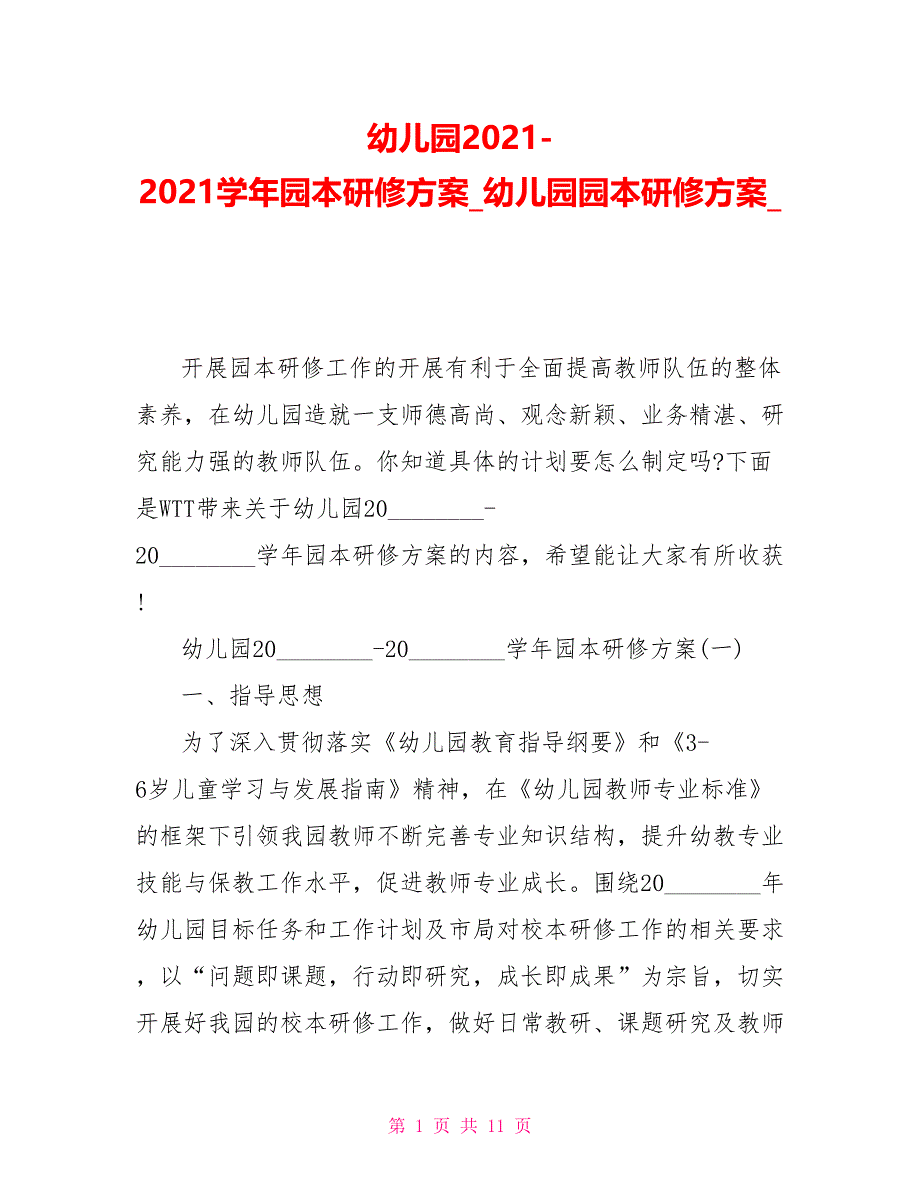 幼儿园2021-2021学年园本研修方案_幼儿园园本研修方案_

开展园本研修工作的开展有利于全面提高教师队伍的整体素养，在幼儿园造就一支师德高尚、观念新颖、业务精湛、研究能力强的教师队伍。你知道具体的计划要怎么制定吗?下面是WTT带来关于幼儿园20________-20________学年园本研修方案的内容，希望能让大家有所收获!

幼儿园20________-20________学年园本研修方案(一)

一、指导思想

为了深入贯彻落实《幼儿园教育指导纲要》和《3-6岁儿童学习与发展指南》精神，在《幼儿园教师专业标准》的框架下引领我园教师不断完善专业知识结构，提升幼教专业技能与保教工作水平，促进教师专业成长。围绕20________年幼儿园目标任务和工作计划及市局对校本研修工作的相关要求，以“问题即课题，行动即研究，成长即成果”为宗旨，切实开展好我园的校本研修工作，做好日常教研、课题研究及教师

第 1 页 共 11 页